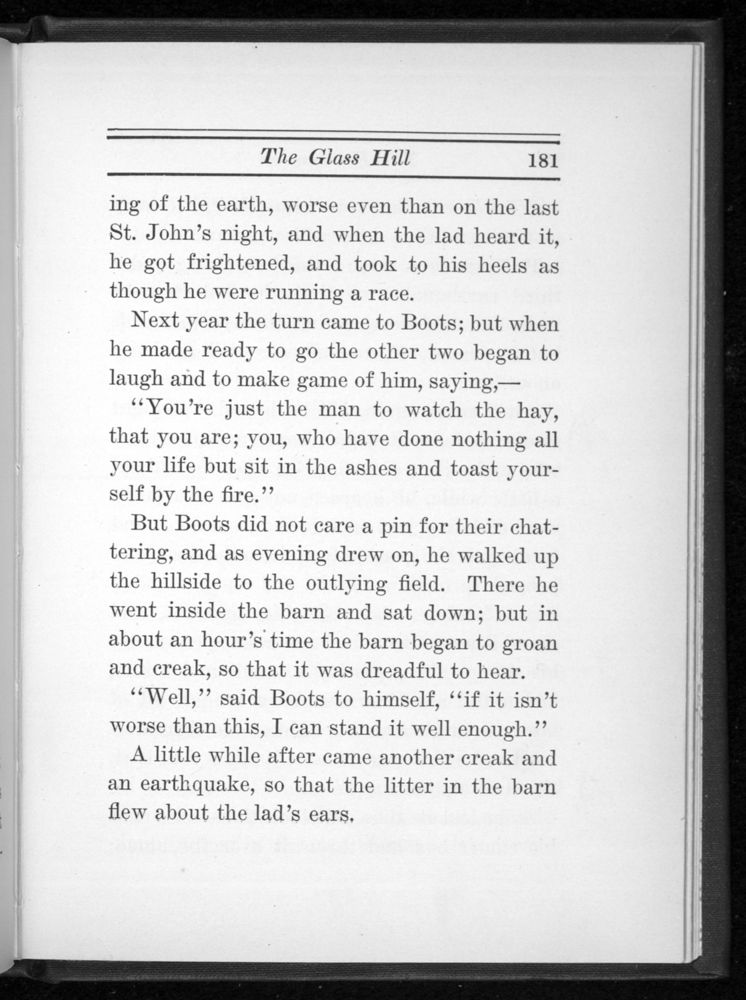 The Glass Hill 181

ing of the earth, worse even than on the last St. John's night, and when the lad heard it, he got frightened, and took to his heels as though he were running a race.

Next year the turn came to Boots; but when he made ready to go the other two began to laugh and to make game of him, saying,—

"You're just the man to watch the hay, that you are; you, who have done nothing all your life but sit in the ashes and toast yourself by the fire."

But Boots did not care a pin for their chattering, and as evening drew on, he walked up the hillside to the outlying field. There he went inside the barn and sat down; but in about an hour's time the barn began to groan and creak, so that it was dreadful to hear.

"Well," said Boots to himself, "if it isn't worse than this, I can stand it well enough."

A little while after came another creak and an earthquake, so that the litter in the barn flew about the lad's ears.